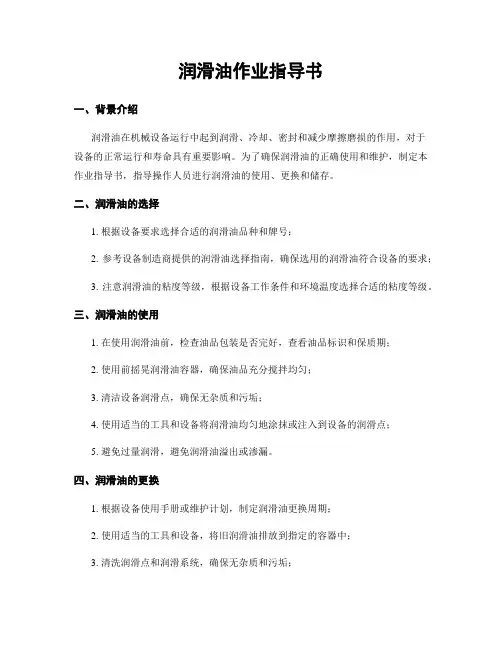 润滑油作业指导书

一、背景介绍

润滑油在机械设备运行中起到润滑、冷却、密封和减少摩擦磨损的作用，对于设备的正常运行和寿命具有重要影响。为了确保润滑油的正确使用和维护，制定本作业指导书，指导操作人员进行润滑油的使用、更换和储存。

二、润滑油的选择

1. 根据设备要求选择合适的润滑油品种和牌号；

2. 参考设备制造商提供的润滑油选择指南，确保选用的润滑油符合设备的要求；

3. 注意润滑油的粘度等级，根据设备工作条件和环境温度选择合适的粘度等级。

三、润滑油的使用

1. 在使用润滑油前，检查油品包装是否完好，查看油品标识和保质期；

2. 使用前摇晃润滑油容器，确保油品充分搅拌均匀；

3. 清洁设备润滑点，确保无杂质和污垢；

4. 使用适当的工具和设备将润滑油均匀地涂抹或注入到设备的润滑点；

5. 避免过量润滑，避免润滑油溢出或渗漏。

四、润滑油的更换

1. 根据设备使用手册或维护计划，制定润滑油更换周期；

2. 使用适当的工具和设备，将旧润滑油排放到指定的容器中；

3. 清洗润滑点和润滑系统，确保无杂质和污垢；